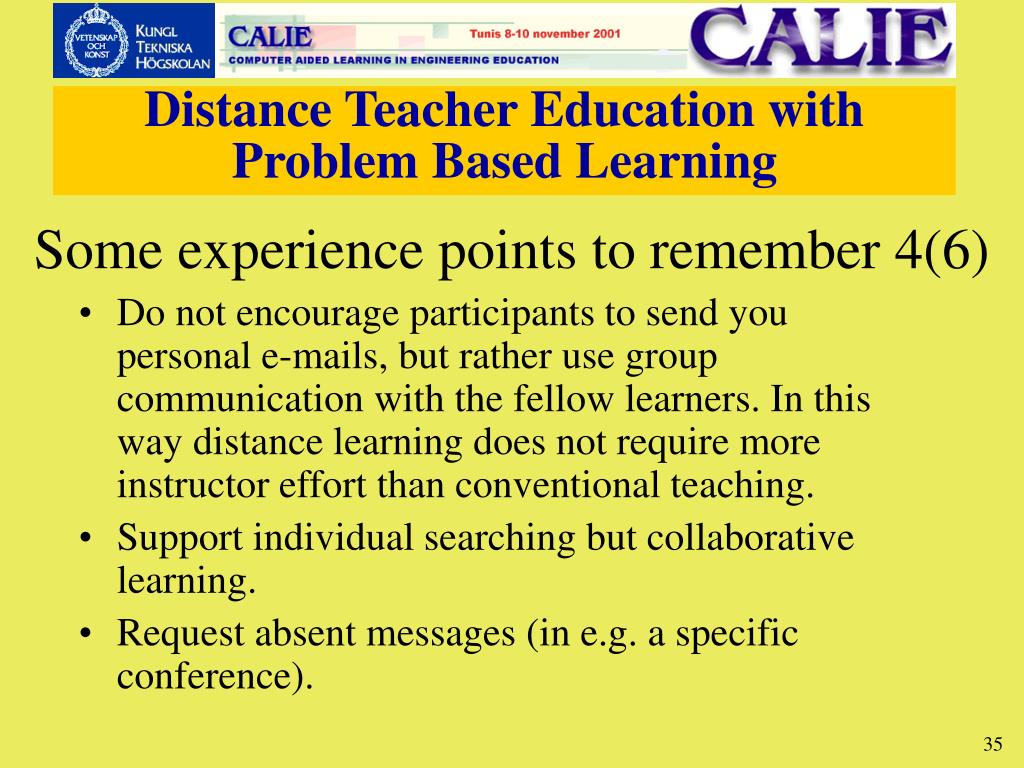 VETENSKAP OCH KONST
KUNGL TEKNISKA HÖGSKOLAN

CALIE
Tunis 8-10 november 2001
COMPUTER AIDED LEARNING IN ENGINEERING EDUCATION
CALIE

Distance Teacher Education with Problem Based Learning

Some experience points to remember 4(6)

• Do not encourage participants to send you personal e-mails, but rather use group communication with the fellow learners. In this way distance learning does not require more instructor effort than conventional teaching.
• Support individual searching but collaborative learning.
• Request absent messages (in e.g. a specific conference).

35